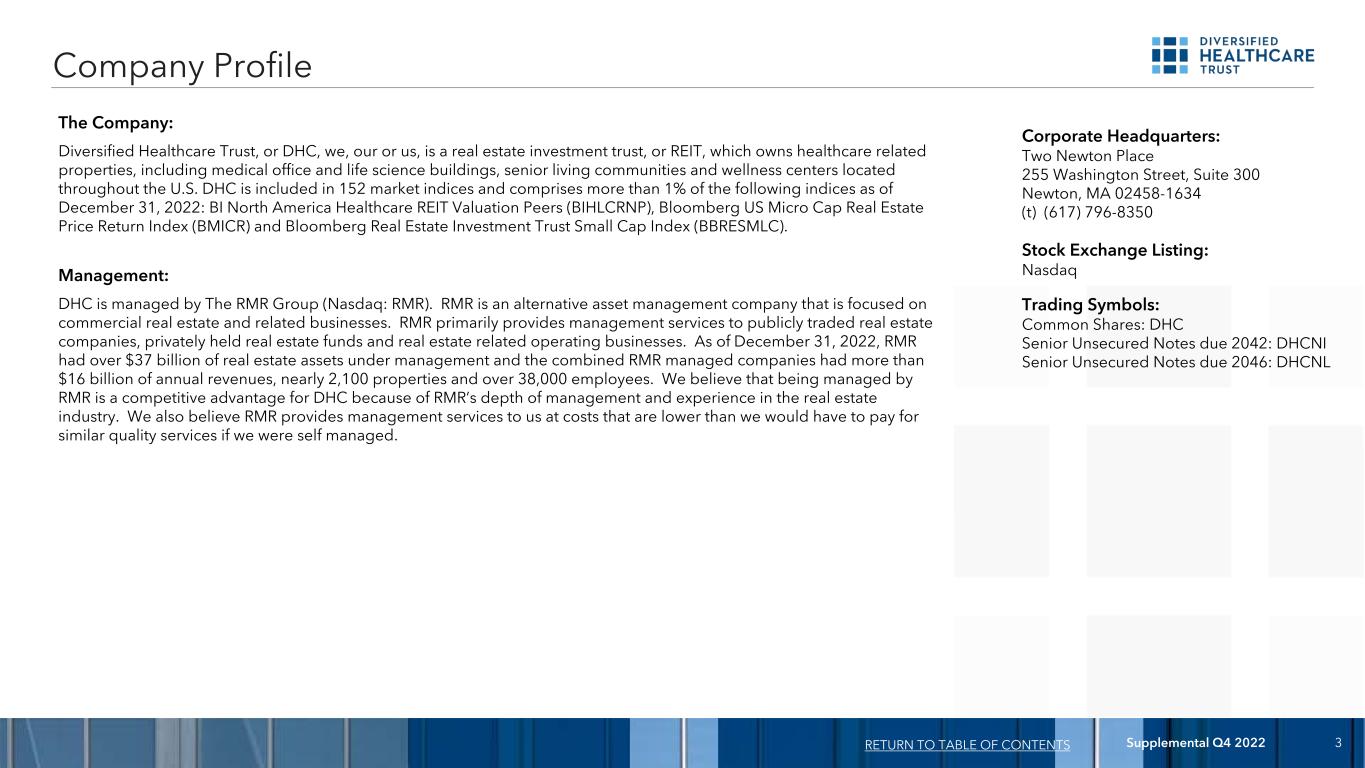 Company Profile

DIVERSIFIED
HEALTHCARE
TRUST

The Company:

Diversified Healthcare Trust, or DHC, we, our or us, is a real estate investment trust, or REIT, which owns healthcare related properties, including medical office and life science buildings, senior living communities and wellness centers located throughout the U.S. DHC is included in 152 market indices and comprises more than 1% of the following indices as of December 31, 2022: BI North America Healthcare REIT Valuation Peers (BIHLCRNP), Bloomberg US Micro Cap Real Estate Price Return Index (BMICR) and Bloomberg Real Estate Investment Trust Small Cap Index (BBRESMLC).

Management:

DHC is managed by The RMR Group (Nasdaq: RMR). RMR is an alternative asset management company that is focused on commercial real estate and related businesses. RMR primarily provides management services to publicly traded real estate companies, privately held real estate funds and real estate related operating businesses. As of December 31, 2022, RMR had over $37 billion of real estate assets under management and the combined RMR managed companies had more than $16 billion of annual revenues, nearly 2,100 properties and over 38,000 employees. We believe that being managed by RMR is a competitive advantage for DHC because of RMR's depth of management and experience in the real estate industry. We also believe RMR provides management services to us at costs that are lower than we would have to pay for similar quality services if we were self managed.

Corporate Headquarters:
Two Newton Place
255 Washington Street, Suite 300
Newton, MA 02458-1634
(t) (617) 796-8350

Stock Exchange Listing:
Nasdaq

Trading Symbols:
Common Shares: DHC
Senior Unsecured Notes due 2042: DHCNI
Senior Unsecured Notes due 2046: DHCNL

RETURN TO TABLE OF CONTENTS Supplemental Q4 2022 3